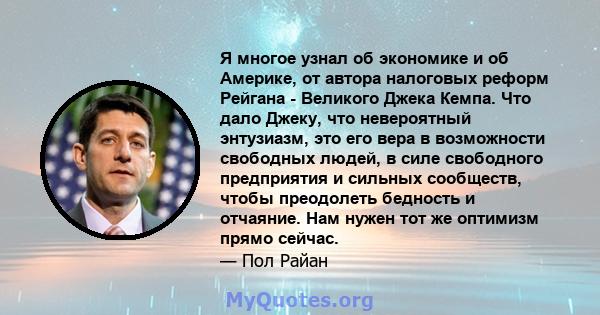 Я многое узнал об экономике и об Америке, от автора налоговых реформ Рейгана - Великого Джека Кемпа. Что дало Джеку, что невероятный энтузиазм, это его вера в возможности свободных людей, в силе свободного предприятия и сильных сообществ, чтобы преодолеть бедность и отчаяние. Нам нужен тот же оптимизм прямо сейчас.
— Пол Райан

MyQuotes.org